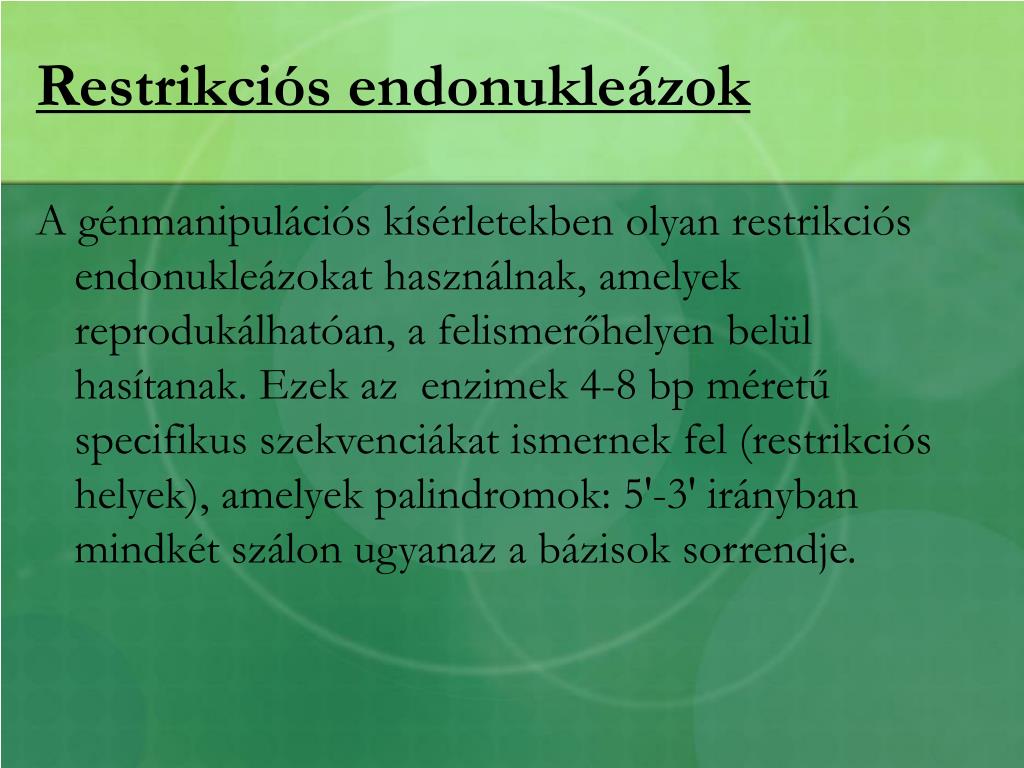 Restrikciós endonukleázok

A génmanipulációs kísérletekben olyan restrikciós endonukleázokat használnak, amelyek reprodukálhatóan, a felismerőhelyen belül hasítanak. Ezek az  enzimek 4-8 bp méretű specifikus szekvenciákat ismernek fel (restrikciós helyek), amelyek palindromok: 5'-3' irányban mindkét szálon ugyanaz a bázisok sorrendje.